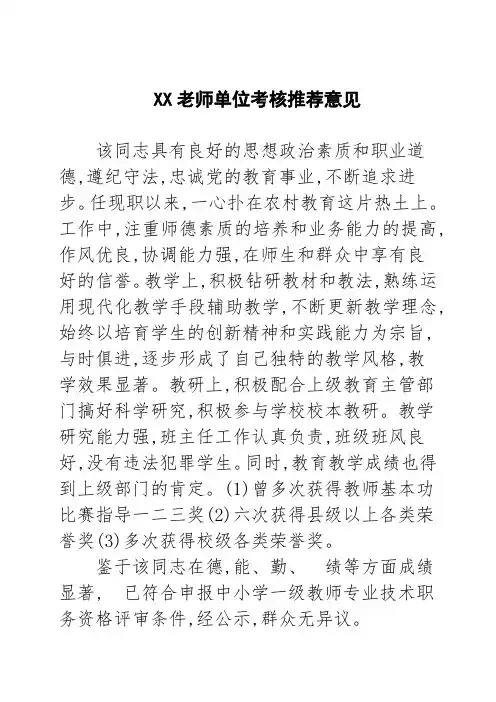 XX 老师单位考核推荐意见

该同志具有良好的思想政治素质和职业道德,遵纪守法,忠诚党的教育事业,不断追求进步。任现职以来,一心扑在农村教育这片热土上。工作中,注重师德素质的培养和业务能力的提高,作风优良,协调能力强,在师生和群众中享有良好的信誉。教学上,积极钻研教材和教法,熟练运用现代化教学手段辅助教学,不断更新教学理念,始终以培育学生的创新精神和实践能力为宗旨,与时俱进,逐步形成了自己独特的教学风格,教学效果显著。教研上,积极配合上级教育主管部门搞好科学研究,积极参与学校校本教研。教学研究能力强,班主任工作认真负责,班级班风良好,没有违法犯罪学生。同时,教育教学成绩也得到上级部门的肯定。(1)曾多次获得教师基本功比赛指导一二三奖(2)六次获得县级以上各类荣誉奖(3)多次获得校级各类荣誉奖。

鉴于该同志在德,能、勤、 绩等方面成绩显著, 已符合申报中小学一级教师专业技术职务资格评审条件,经公示,群众无异议。